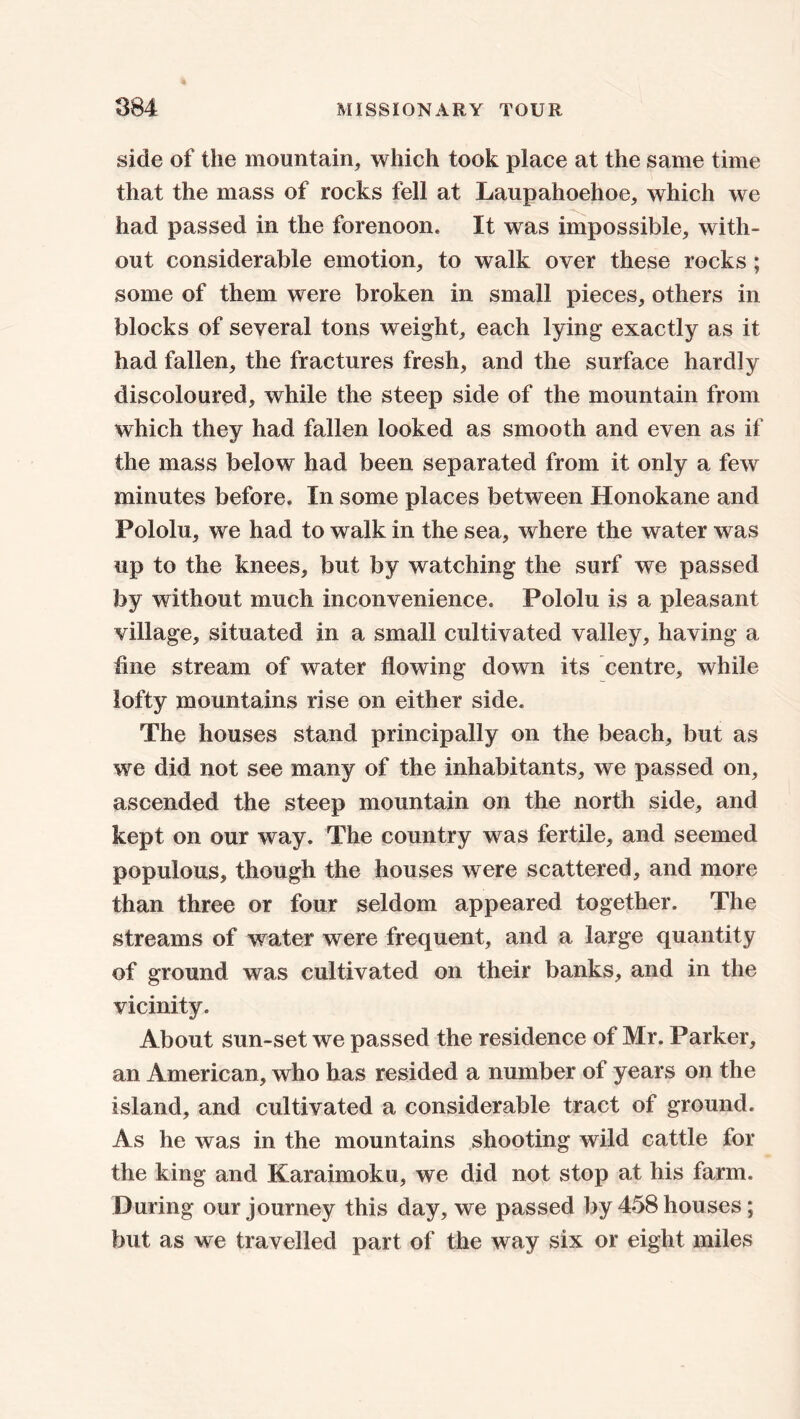 384 MISSIONARY TOUR

side of the mountain, which took place at the same time that the mass of rocks fell at Laupahoehoe, which we had passed in the forenoon. It was impossible, without considerable emotion, to walk over these rocks; some of them were broken in small pieces, others in blocks of several tons weight, each lying exactly as it had fallen, the fractures fresh, and the surface hardly discoloured, while the steep side of the mountain from which they had fallen looked as smooth and even as if the mass below had been separated from it only a few minutes before. In some places between Honokane and Pololu, we had to walk in the sea, where the water was up to the knees, but by watching the surf we passed by without much inconvenience. Pololu is a pleasant village, situated in a small cultivated valley, having a fine stream of water flowing down its centre, while lofty mountains rise on either side.

The houses stand principally on the beach, but as we did not see many of the inhabitants, we passed on, ascended the steep mountain on the north side, and kept on our way. The country was fertile, and seemed populous, though the houses were scattered, and more than three or four seldom appeared together. The streams of water were frequent, and a large quantity of ground was cultivated on their banks, and in the vicinity.

About sun-set we passed the residence of Mr. Parker, an American, who has resided a number of years on the island, and cultivated a considerable tract of ground. As he was in the mountains shooting wild cattle for the king and Karaimoku, we did not stop at his farm. During our journey this day, we passed by 458 houses; but as we travelled part of the way six or eight miles